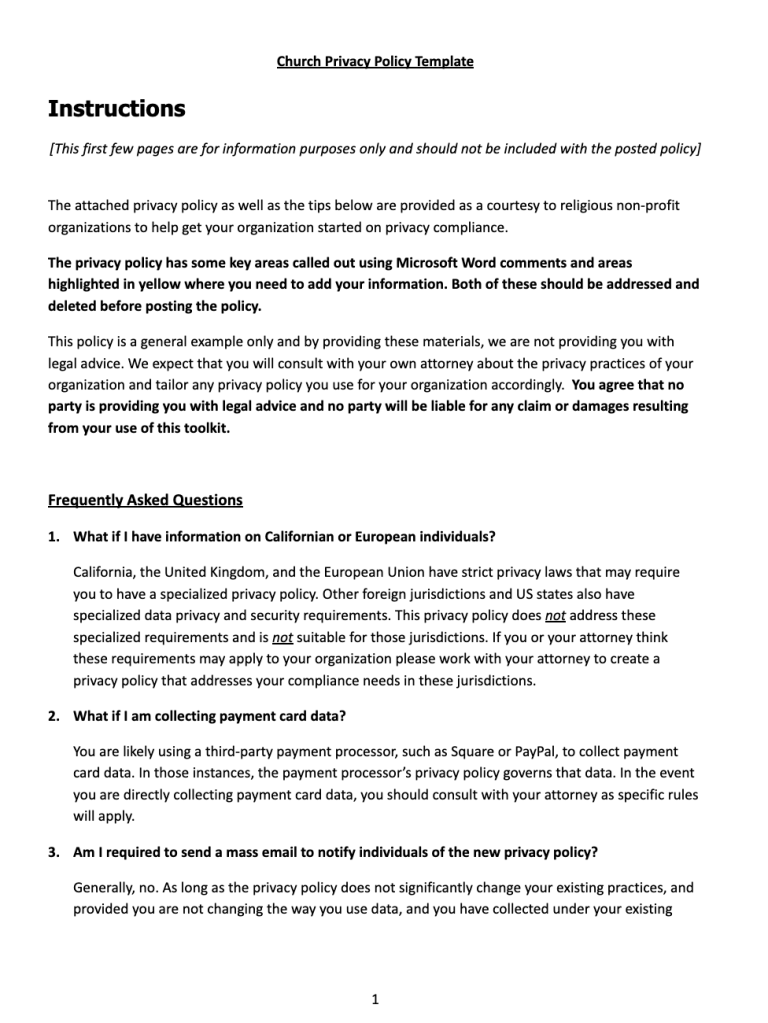 Church Privacy Policy Template

Instructions

[This first few pages are for information purposes only and should not be included with the posted policy]

The attached privacy policy as well as the tips below are provided as a courtesy to religious non-profit organizations to help get your organization started on privacy compliance.

The privacy policy has some key areas called out using Microsoft Word comments and areas highlighted in yellow where you need to add your information. Both of these should be addressed and deleted before posting the policy.

This policy is a general example only and by providing these materials, we are not providing you with legal advice. We expect that you will consult with your own attorney about the privacy practices of your organization and tailor any privacy policy you use for your organization accordingly. You agree that no party is providing you with legal advice and no party will be liable for any claim or damages resulting from your use of this toolkit.

Frequently Asked Questions

1. What if I have information on Californian or European individuals?

California, the United Kingdom, and the European Union have strict privacy laws that may require you to have a specialized privacy policy. Other foreign jurisdictions and US states also have specialized data privacy and security requirements. This privacy policy does not address these specialized requirements and is not suitable for those jurisdictions. If you or your attorney think these requirements may apply to your organization please work with your attorney to create a privacy policy that addresses your compliance needs in these jurisdictions.

2. What if I am collecting payment card data?

You are likely using a third-party payment processor, such as Square or PayPal, to collect payment card data. In those instances, the payment processor's privacy policy governs that data. In the event you are directly collecting payment card data, you should consult with your attorney as specific rules will apply.

3. Am I required to send a mass email to notify individuals of the new privacy policy?

Generally, no. As long as the privacy policy does not significantly change your existing practices, and provided you are not changing the way you use data, and you have collected under your existing

1